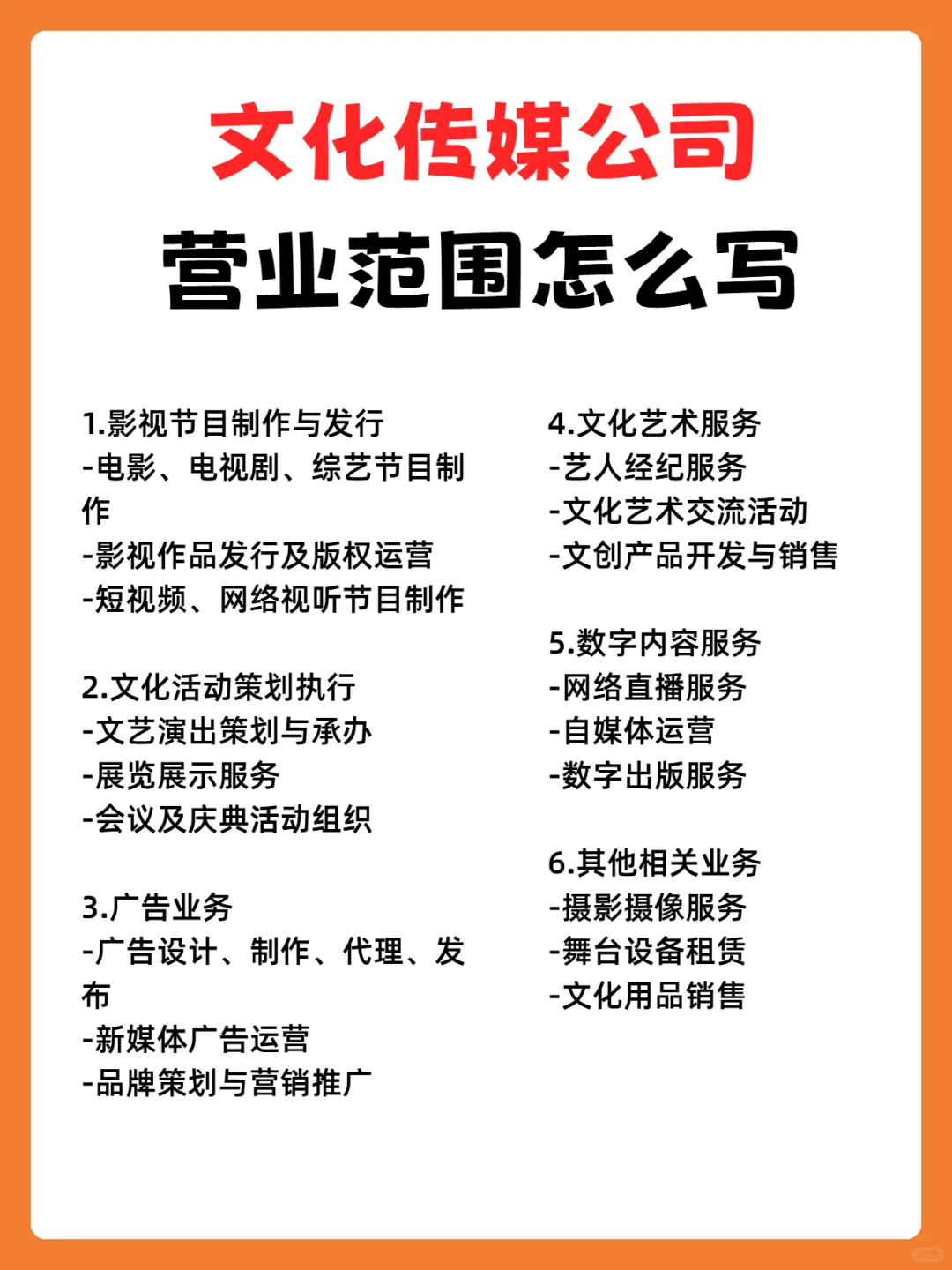 文化传媒公司
营业范围怎么写

1.影视节目制作与发行
-电影、电视剧、综艺节目制作
-影视作品发行及版权运营
-短视频、网络视听节目制作

2.文化活动策划执行
-文艺演出策划与承办
-展览展示服务
-会议及庆典活动组织

3.广告业务
-广告设计、制作、代理、发布
-新媒体广告运营
-品牌策划与营销推广

4.文化艺术服务
-艺人经纪服务
-文化艺术交流活动
-文创产品开发与销售

5.数字内容服务
-网络直播服务
-自媒体运营
-数字出版服务

6.其他相关业务
-摄影摄像服务
-舞台设备租赁
-文化用品销售